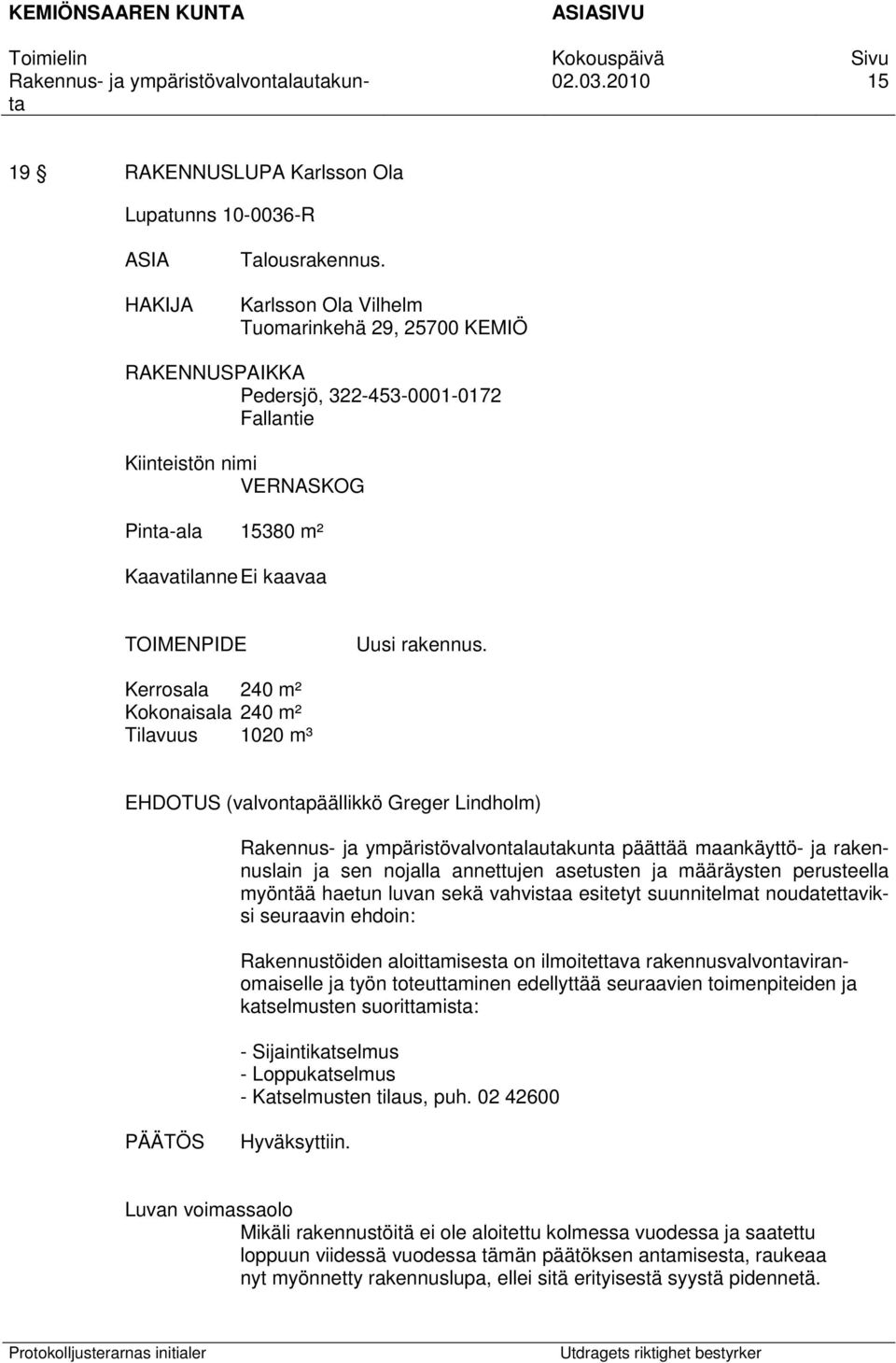 KEMIÖNSAAREN KUNTA ASIASIVU

Toimielin Kokouspäivä Sivu
Rakennus- ja ympäristövalvontalautakunta 02.03.2010 15

19 § RAKENNUSLUPA Karlsson Ola

Lupatunns 10-0036-R

ASIA Talousrakennus.

HAKIJA Karlsson Ola Vilhelm
Tuomarinkehä 29, 25700 KEMIÖ

RAKENNUSPAIKKA
Pedersjö, 322-453-0001-0172
Fallantie

Kiinteistön nimi
VERNASKOG

Pinta-ala 15380 m²

Kaavatilanne Ei kaavaa

TOIMENPIDE Uusi rakennus.

Kerrosala 240 m²
Kokonaisala 240 m²
Tilavuus 1020 m³

EHDOTUS (valvontapäällikkö Greger Lindholm)

Rakennus- ja ympäristövalvontalautakunta päättää maankäyttö- ja rakennuslain ja sen nojalla annettujen asetusten ja määräysten perusteella myöntää haetun luvan sekä vahvistaa esitetyt suunnitelmat noudatettaviksi seuraavin ehdoin:

Rakennustöiden aloittamisesta on ilmoitettava rakennusvalvontaviranomaiselle ja työn toteuttaminen edellyttää seuraavien toimenpiteiden ja katselmusten suorittamista:

- Sijaintikatselmus
- Loppukatselmus
- Katselmusten tilaus, puh. 02 42600

PÄÄTÖS Hyväksyttiin.

Luvan voimassaolo
Mikäli rakennustöitä ei ole aloitettu kolmessa vuodessa ja saatettu loppuun viidessä vuodessa tämän päätöksen antamisesta, raukeaa nyt myönnetty rakennuslupa, ellei sitä erityisestä syystä pidennetä.

Protokolljusterarnas initialer Utdragets riktighet bestyrker